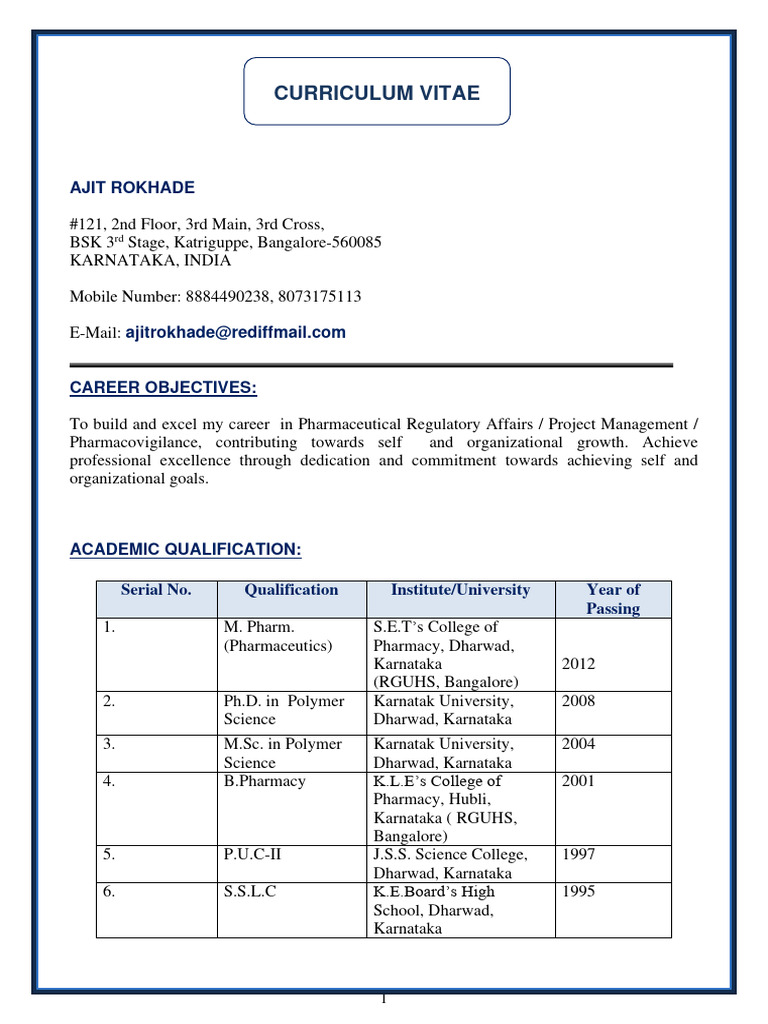 CURRICULUM VITAE

AJIT ROKHADE

#121, 2nd Floor, 3rd Main, 3rd Cross,
BSK 3$^{rd}$ Stage, Katriguppe, Bangalore-560085
KARNATAKA, INDIA

Mobile Number: 8884490238, 8073175113

E-Mail: ajitrokhade@rediffmail.com

CAREER OBJECTIVES:

To build and excel my career in Pharmaceutical Regulatory Affairs / Project Management / Pharmacovigilance, contributing towards self and organizational growth. Achieve professional excellence through dedication and commitment towards achieving self and organizational goals.

ACADEMIC QUALIFICATION:

| Serial No. | Qualification | Institute/University | Year of Passing |
|---|---|---|---|
| 1. | M. Pharm. (Pharmaceutics) | S.E.T's College of Pharmacy, Dharwad, Karnataka (RGUHS, Bangalore) | 2012 |
| 2. | Ph.D. in Polymer Science | Karnatak University, Dharwad, Karnataka | 2008 |
| 3. | M.Sc. in Polymer Science | Karnatak University, Dharwad, Karnataka | 2004 |
| 4. | B.Pharmacy | K.L.E's College of Pharmacy, Hubli, Karnataka ( RGUHS, Bangalore) | 2001 |
| 5. | P.U.C-II | J.S.S. Science College, Dharwad, Karnataka | 1997 |
| 6. | S.S.L.C | K.E.Board's High School, Dharwad, Karnataka | 1995 |

1